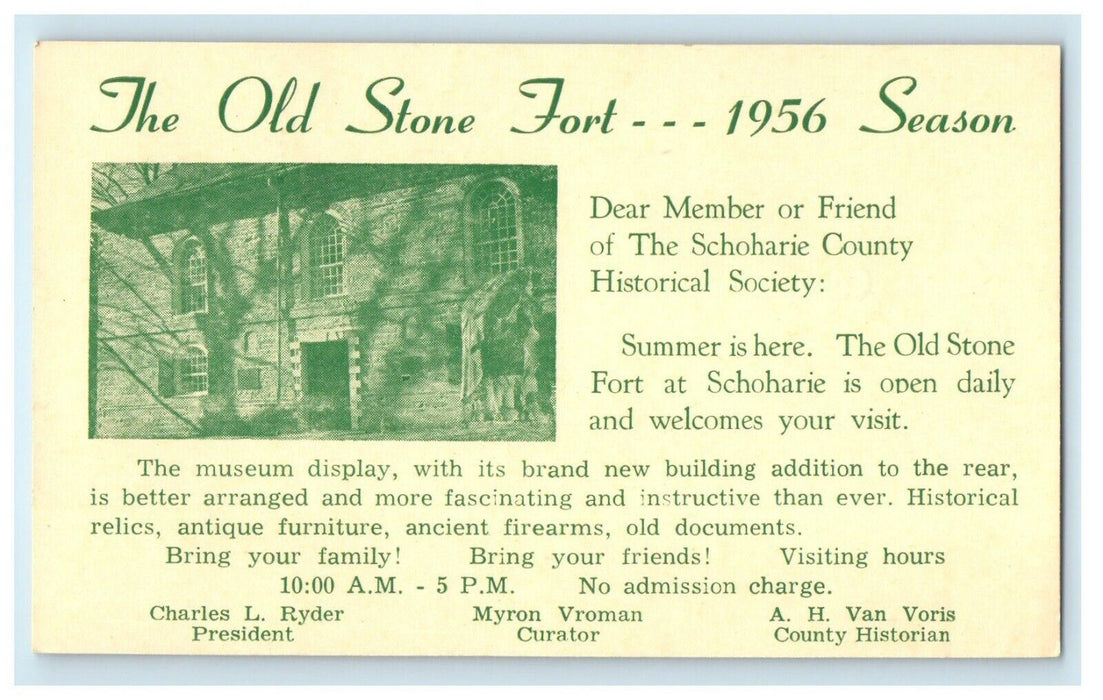 The Old Stone Fort - - - 1956 Season

Dear Member or Friend of The Schoharie County Historical Society:

Summer is here. The Old Stone Fort at Schoharie is open daily and welcomes your visit.

The museum display, with its brand new building addition to the rear, is better arranged and more fascinating and instructive than ever. Historical relics, antique furniture, ancient firearms, old documents.

Bring your family! Bring your friends! Visiting hours 10:00 A.M. - 5 P.M. No admission charge.

Charles L. Ryder
President

Myron Vroman
Curator

A. H. Van Voris
County Historian